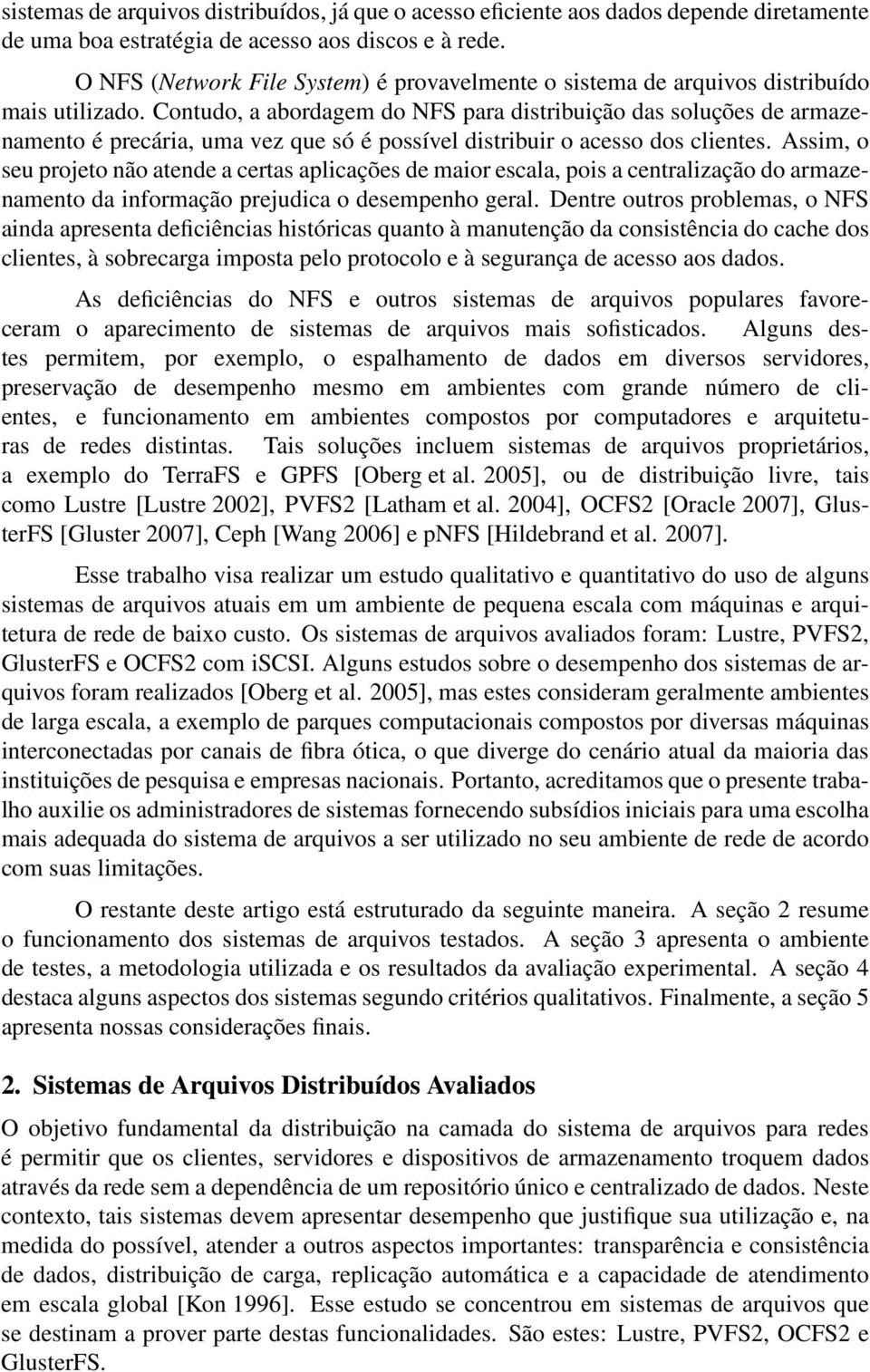 sistemas de arquivos distribuídos, já que o acesso eficiente aos dados depende diretamente de uma boa estratégia de acesso aos discos e à rede.

O NFS (Network File System) é provavelmente o sistema de arquivos distribuído mais utilizado. Contudo, a abordagem do NFS para distribuição das soluções de armazenamento é precária, uma vez que só é possível distribuir o acesso dos clientes. Assim, o seu projeto não atende a certas aplicações de maior escala, pois a centralização do armazenamento da informação prejudica o desempenho geral. Dentre outros problemas, o NFS ainda apresenta deficiências históricas quanto à manutenção da consistência do cache dos clientes, à sobrecarga imposta pelo protocolo e à segurança de acesso aos dados.

As deficiências do NFS e outros sistemas de arquivos populares favoreceram o aparecimento de sistemas de arquivos mais sofisticados. Alguns destes permitem, por exemplo, o espalhamento de dados em diversos servidores, preservação de desempenho mesmo em ambientes com grande número de clientes, e funcionamento em ambientes compostos por computadores e arquiteturas de redes distintas. Tais soluções incluem sistemas de arquivos proprietários, a exemplo do TerraFS e GPFS [Oberg et al. 2005], ou de distribuição livre, tais como Lustre [Lustre 2002], PVFS2 [Latham et al. 2004], OCFS2 [Oracle 2007], GlusterFS [Gluster 2007], Ceph [Wang 2006] e pNFS [Hildebrand et al. 2007].

Esse trabalho visa realizar um estudo qualitativo e quantitativo do uso de alguns sistemas de arquivos atuais em um ambiente de pequena escala com máquinas e arquitetura de rede de baixo custo. Os sistemas de arquivos avaliados foram: Lustre, PVFS2, GlusterFS e OCFS2 com iSCSI. Alguns estudos sobre o desempenho dos sistemas de arquivos foram realizados [Oberg et al. 2005], mas estes consideram geralmente ambientes de larga escala, a exemplo de parques computacionais compostos por diversas máquinas interconectadas por canais de fibra ótica, o que diverge do cenário atual da maioria das instituições de pesquisa e empresas nacionais. Portanto, acreditamos que o presente trabalho auxilie os administradores de sistemas fornecendo subsídios iniciais para uma escolha mais adequada do sistema de arquivos a ser utilizado no seu ambiente de rede de acordo com suas limitações.

O restante deste artigo está estruturado da seguinte maneira. A seção 2 resume o funcionamento dos sistemas de arquivos testados. A seção 3 apresenta o ambiente de testes, a metodologia utilizada e os resultados da avaliação experimental. A seção 4 destaca alguns aspectos dos sistemas segundo critérios qualitativos. Finalmente, a seção 5 apresenta nossas considerações finais.

2. Sistemas de Arquivos Distribuídos Avaliados

O objetivo fundamental da distribuição na camada do sistema de arquivos para redes é permitir que os clientes, servidores e dispositivos de armazenamento troquem dados através da rede sem a dependência de um repositório único e centralizado de dados. Neste contexto, tais sistemas devem apresentar desempenho que justifique sua utilização e, na medida do possível, atender a outros aspectos importantes: transparência e consistência de dados, distribuição de carga, replicação automática e a capacidade de atendimento em escala global [Kon 1996]. Esse estudo se concentrou em sistemas de arquivos que se destinam a prover parte destas funcionalidades. São estes: Lustre, PVFS2, OCFS2 e GlusterFS.